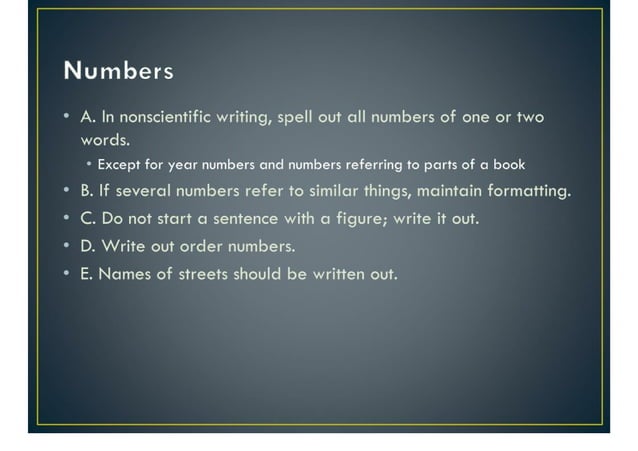 Numbers

• A. In nonscientific writing, spell out all numbers of one or two words.
  • Except for year numbers and numbers referring to parts of a book
• B. If several numbers refer to similar things, maintain formatting.
• C. Do not start a sentence with a figure; write it out.
• D. Write out order numbers.
• E. Names of streets should be written out.